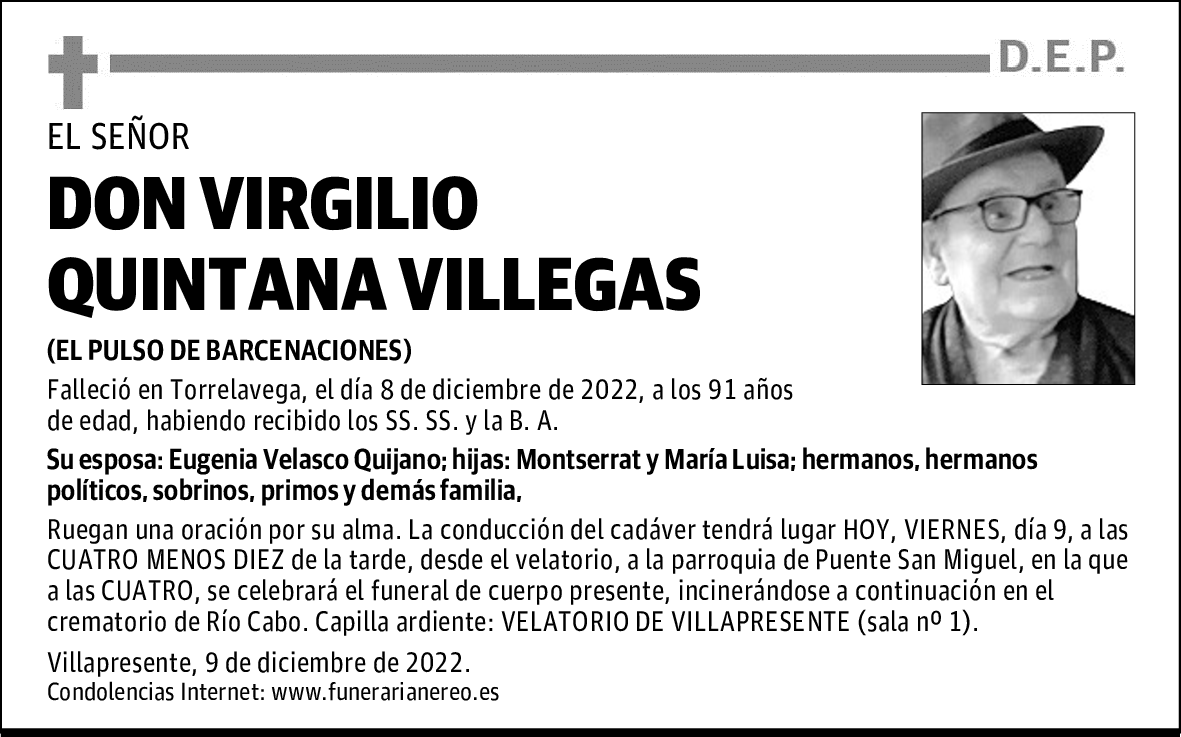 D.E.P.

EL SEÑOR

DON VIRGILIO QUINTANA VILLEGAS

(EL PULSO DE BARCENACIONES)

Falleció en Torrelavega, el día 8 de diciembre de 2022, a los 91 años de edad, habiendo recibido los SS. SS. y la B. A.

Su esposa: Eugenia Velasco Quijano; hijas: Montserrat y María Luisa; hermanos, hermanos políticos, sobrinos, primos y demás familia,

Ruegan una oración por su alma. La conducción del cadáver tendrá lugar HOY, VIERNES, día 9, a las CUATRO MENOS DIEZ de la tarde, desde el velatorio, a la parroquia de Puente San Miguel, en la que a las CUATRO, se celebrará el funeral de cuerpo presente, incinerándose a continuación en el crematorio de Río Cabo. Capilla ardiente: VELATORIO DE VILLAPRESENTE (sala nº 1).

Villapresente, 9 de diciembre de 2022.
Condolencias Internet: www.funerarianereo.es